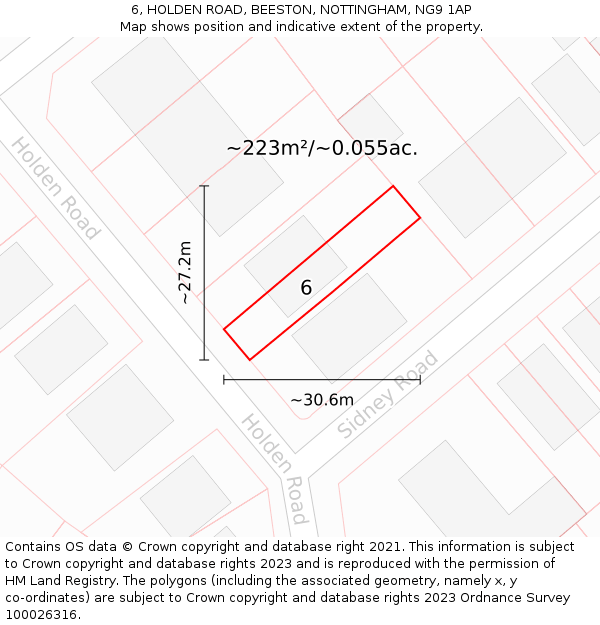 6, HOLDEN ROAD, BEESTON, NOTTINGHAM, NG9 1AP
Map shows position and indicative extent of the property.

~223m²/~0.055ac.

Holden Road

~27.2m

6

~30.6m

Sidney Road

Holden Road

Contains OS data © Crown copyright and database right 2021. This information is subject to Crown copyright and database rights 2023 and is reproduced with the permission of HM Land Registry. The polygons (including the associated geometry, namely x, y co-ordinates) are subject to Crown copyright and database rights 2023 Ordnance Survey 100026316.